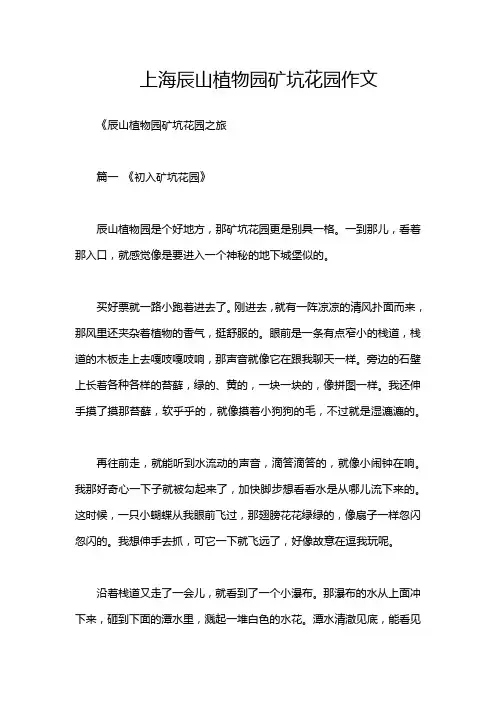 上海辰山植物园矿坑花园作文

《辰山植物园矿坑花园之旅

篇一 《初入矿坑花园》

辰山植物园是个好地方，那矿坑花园更是别具一格。一到那儿，看着那入口，就感觉像是要进入一个神秘的地下城堡似的。

买好票就一路小跑着进去了。刚进去，就有一阵凉凉的清风扑面而来，那风里还夹杂着植物的香气，挺舒服的。眼前是一条有点窄小的栈道，栈道的木板走上去嘎吱嘎吱响，那声音就像它在跟我聊天一样。旁边的石壁上长着各种各样的苔藓，绿的、黄的，一块一块的，像拼图一样。我还伸手摸了摸那苔藓，软乎乎的，就像摸着小狗狗的毛，不过就是湿漉漉的。

再往前走，就能听到水流动的声音，滴答滴答的，就像小闹钟在响。我那好奇心一下子就被勾起来了，加快脚步想看看水是从哪儿流下来的。这时候，一只小蝴蝶从我眼前飞过，那翅膀花花绿绿的，像扇子一样忽闪忽闪的。我想伸手去抓，可它一下就飞远了，好像故意在逗我玩呢。

沿着栈道又走了一会儿，就看到了一个小瀑布。那瀑布的水从上面冲下来，砸到下面的潭水里，溅起一堆白色的水花。潭水清澈见底，能看见